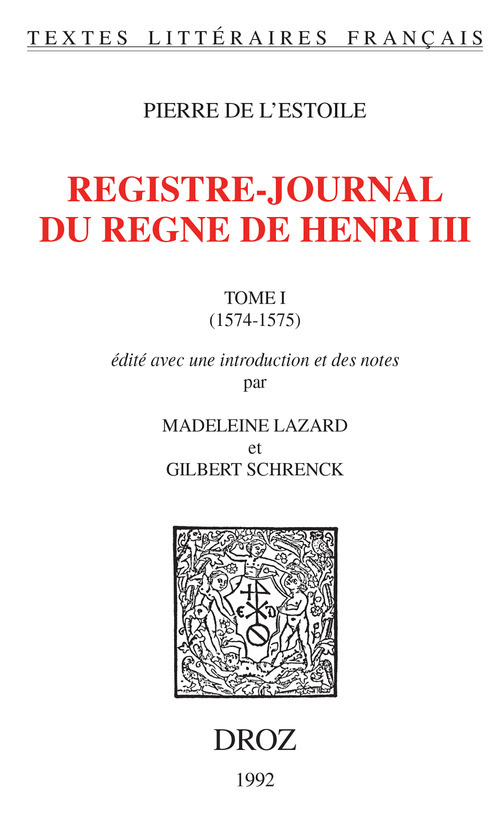 TEXTES LITTÉRAIRES FRANÇAIS

PIERRE DE L'ESTOILE

REGISTRE-JOURNAL DU REGNE DE HENRI III

TOME I
(1574-1575)

édité avec une introduction et des notes
par

MADELEINE LAZARD
et
GILBERT SCHRENCK

DROZ

1992